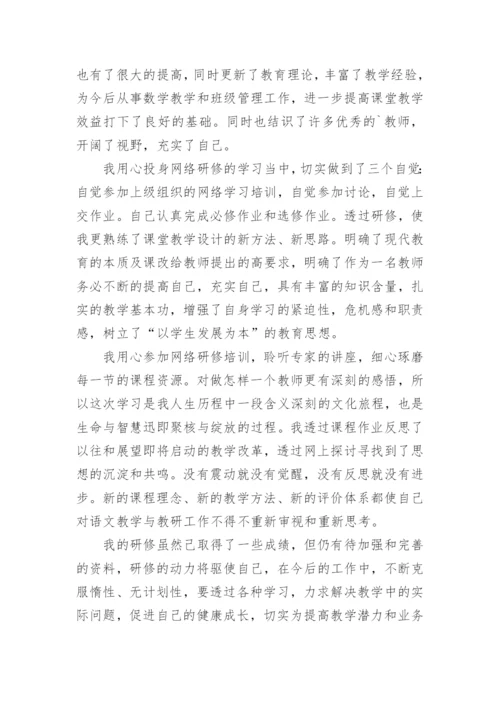 也有了很大的提高，同时更新了教育理论，丰富了教学经验，为今后从事数学教学和班级管理工作，进一步提高课堂教学效益打下了良好的基础。同时也结识了许多优秀的`教师，开阔了视野，充实了自己。

我用心投身网络研修的学习当中，切实做到了三个自觉：自觉参加上级组织的网络学习培训，自觉参加讨论，自觉上交作业。自己认真完成必修作业和选修作业。透过研修，使我更熟练了课堂教学设计的新方法、新思路。明确了现代教育的本质及课改给教师提出的高要求，明确了作为一名教师务必不断的提高自己，充实自己，具有丰富的知识含量，扎实的教学基本功，增强了自身学习的紧迫性，危机感和职责感，树立了“以学生发展为本”的教育思想。

我用心参加网络研修培训，聆听专家的讲座，细心琢磨每一节的课程资源。对做怎样一个教师更有深刻的感悟，所以这次学习是我人生历程中一段含义深刻的文化旅程，也是生命与智慧迅即聚核与绽放的过程。我透过课程作业反思了以往和展望即将启动的教学改革，透过网上探讨寻找到了思想的沉淀和共鸣。没有震动就没有觉醒，没有反思就没有进步。新的课程理念、新的教学方法、新的评价体系都使自己对语文教学与教研工作不得不重新审视和重新思考。

我的研修虽然已取得了一些成绩，但仍有待加强和完善的资料，研修的动力将驱使自己，在今后的工作中，不断克服惰性、无计划性，要透过各种学习，力求解决教学中的实际问题，促进自己的健康成长，切实为提高教学潜力和业务